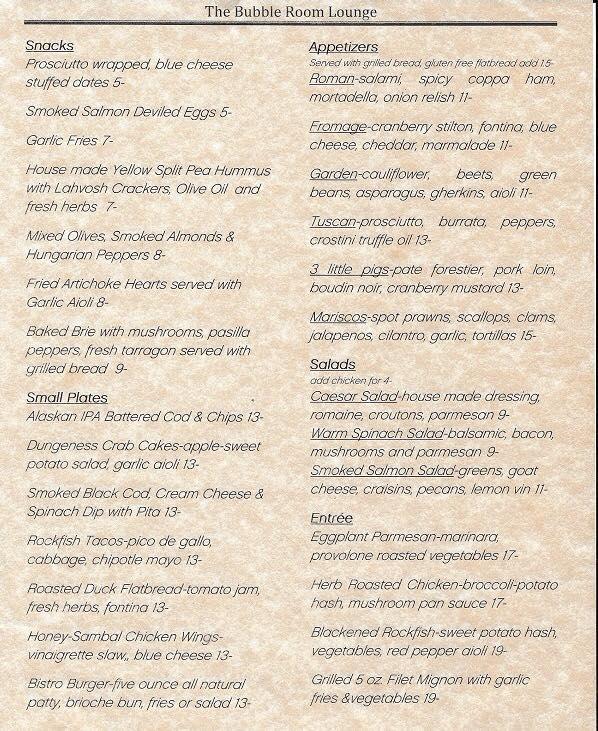 The Bubble Room Lounge

Snacks
Prosciutto wrapped, blue cheese stuffed dates 5-

Smoked Salmon Deviled Eggs 5-

Garlic Fries 7-

House made Yellow Split Pea Hummus with Lahvosh Crackers, Olive Oil and fresh herbs 7-

Mixed Olives, Smoked Almonds & Hungarian Peppers 8-

Fried Artichoke Hearts served with Garlic Aioli 8-

Baked Brie with mushrooms, pasilla peppers, fresh tarragon served with grilled bread 9-

Small Plates
Alaskan IPA Battered Cod & Chips 13-

Dungeness Crab Cakes-apple-sweet potato salad, garlic aioli 13-

Smoked Black Cod, Cream Cheese & Spinach Dip with Pita 13-

Rockfish Tacos-pico de gallo, cabbage, chipotle mayo 13-

Roasted Duck Flatbread-tomato jam, fresh herbs, fontina 13-

Honey-Sambal Chicken Wings-vinaigrette slaw,, blue cheese 13-

Bistro Burger-five ounce all natural patty, brioche bun, fries or salad 13-

Appetizers
Served with grilled bread, gluten free flatbread add 1.5-
Roman-salami, spicy coppa ham, mortadella, onion relish 11-

Fromage-cranberry stilton, fontina, blue cheese, cheddar, marmalade 11-

Garden-cauliflower, beets, green beans, asparagus, gherkins, aioli 11-

Tuscan-prosciutto, burrata, peppers, crostini truffle oil 13-

3 little pigs-pate forestier, pork loin, boudin noir, cranberry mustard 13-

Mariscos-spot prawns, scallops, clams, jalapenos, cilantro, garlic, tortillas 15-

Salads
add chicken for 4-
Caesar Salad-house made dressing, romaine, croutons, parmesan 9-
Warm Spinach Salad-balsamic, bacon, mushrooms and parmesan 9-
Smoked Salmon Salad-greens, goat cheese, craisins, pecans, lemon vin 11-

Entrée
Eggplant Parmesan-marinara, provolone roasted vegetables 17-

Herb Roasted Chicken-broccoli-potato hash, mushroom pan sauce 17-

Blackened Rockfish-sweet potato hash, vegetables, red pepper aioli 19-

Grilled 5 oz. Filet Mignon with garlic fries &vegetables 19-